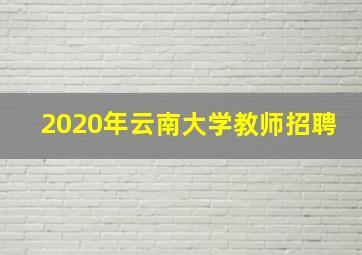 2020年云南大学教师招聘